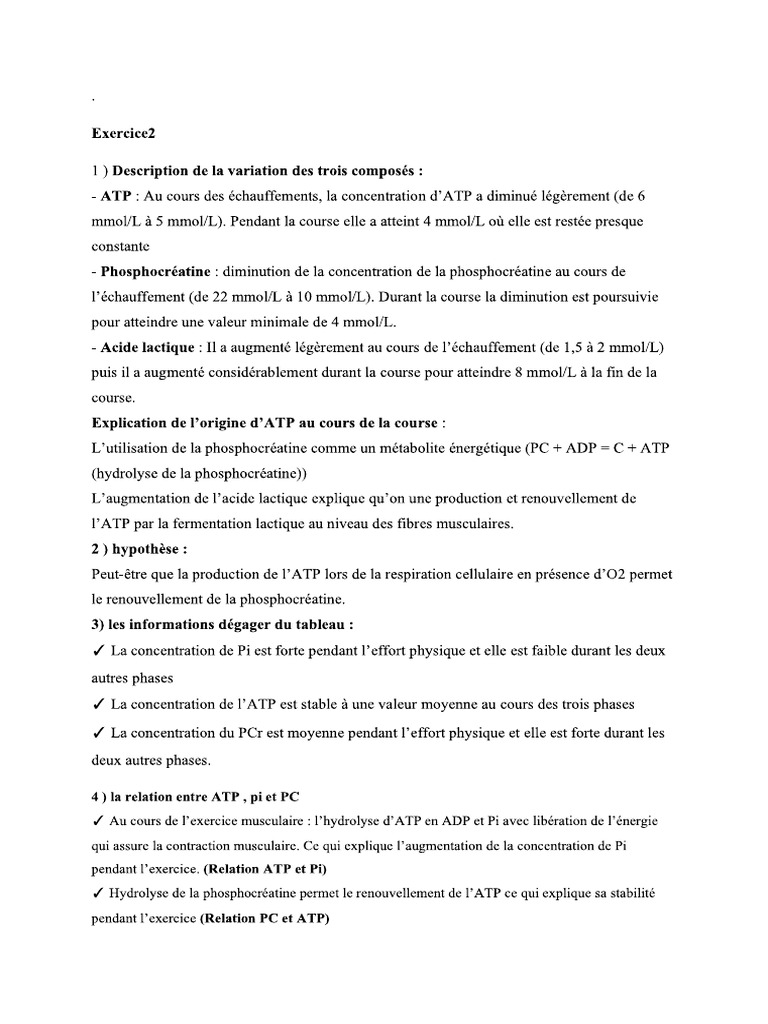 .

Exercice2

1 ) Description de la variation des trois composés :
- ATP : Au cours des échauffements, la concentration d'ATP a diminué légèrement (de 6 mmol/L à 5 mmol/L). Pendant la course elle a atteint 4 mmol/L où elle est restée presque constante
- Phosphocréatine : diminution de la concentration de la phosphocréatine au cours de l'échauffement (de 22 mmol/L à 10 mmol/L). Durant la course la diminution est poursuivie pour atteindre une valeur minimale de 4 mmol/L.
- Acide lactique : Il a augmenté légèrement au cours de l'échauffement (de 1,5 à 2 mmol/L) puis il a augmenté considérablement durant la course pour atteindre 8 mmol/L à la fin de la course.
Explication de l'origine d'ATP au cours de la course :
L'utilisation de la phosphocréatine comme un métabolite énergétique (PC + ADP = C + ATP (hydrolyse de la phosphocréatine))
L'augmentation de l'acide lactique explique qu'on une production et renouvellement de l'ATP par la fermentation lactique au niveau des fibres musculaires.
2 ) hypothèse :
Peut-être que la production de l'ATP lors de la respiration cellulaire en présence d'O2 permet le renouvellement de la phosphocréatine.
3) les informations dégager du tableau :
✓ La concentration de Pi est forte pendant l'effort physique et elle est faible durant les deux autres phases
✓ La concentration de l'ATP est stable à une valeur moyenne au cours des trois phases
✓ La concentration du PCr est moyenne pendant l'effort physique et elle est forte durant les deux autres phases.

4 ) la relation entre ATP , pi et PC
✓ Au cours de l'exercice musculaire : l'hydrolyse d'ATP en ADP et Pi avec libération de l'énergie qui assure la contraction musculaire. Ce qui explique l'augmentation de la concentration de Pi pendant l'exercice. (Relation ATP et Pi)
✓ Hydrolyse de la phosphocréatine permet le renouvellement de l'ATP ce qui explique sa stabilité pendant l'exercice (Relation PC et ATP)